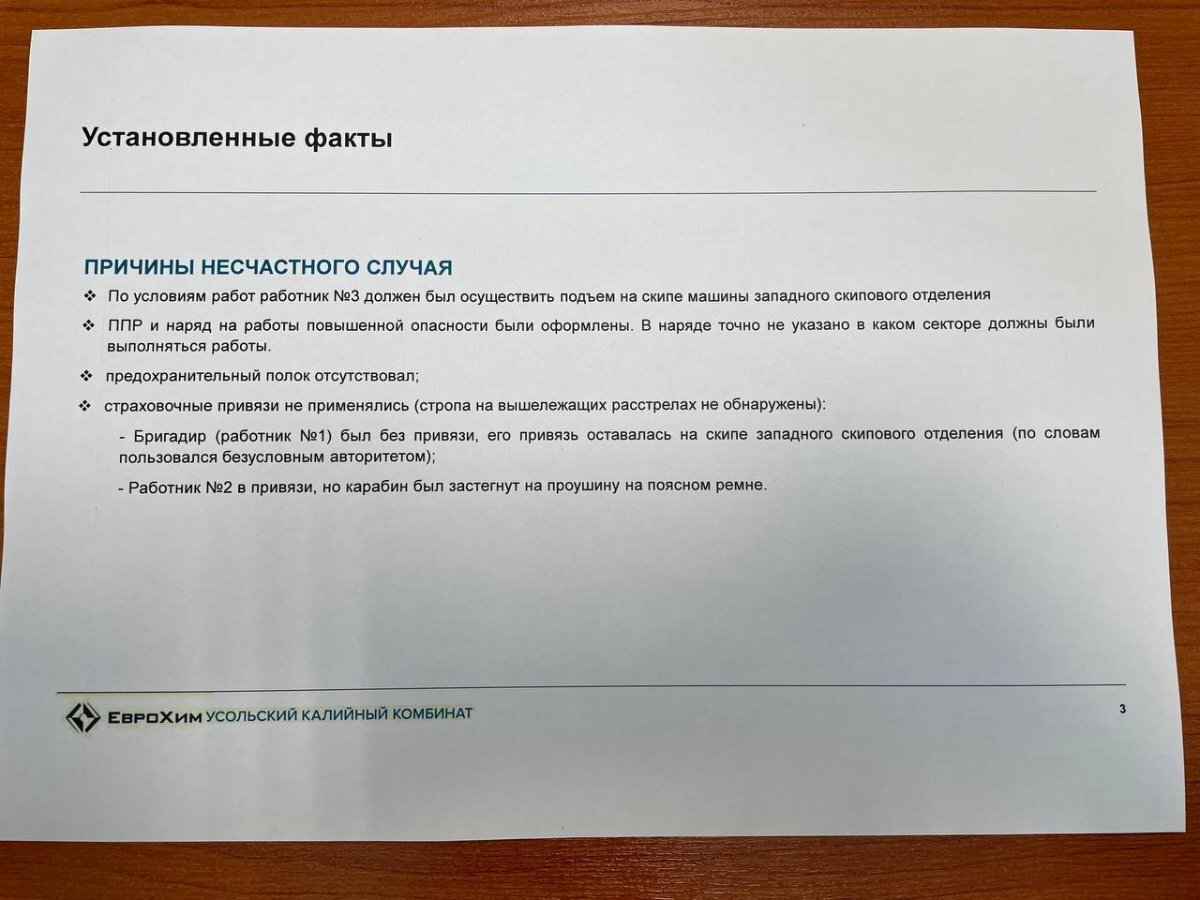 Установленные факты

ПРИЧИНЫ НЕСЧАСТНОГО СЛУЧАЯ

❖ По условиям работ работник №3 должен был осуществить подъем на скипе машины западного скипового отделения

❖ ППР и наряд на работы повышенной опасности были оформлены. В наряде точно не указано в каком секторе должны были выполняться работы.

❖ предохранительный полок отсутствовал;

❖ страховочные привязи не применялись (стропа на вышележащих расстрелах не обнаружены):

- Бригадир (работник №1) был без привязи, его привязь оставалась на скипе западного скипового отделения (по словам пользовался безусловным авторитетом);

- Работник №2 в привязи, но карабин был застегнут на проушину на поясном ремне.

ЕвроХим УСОЛЬСКИЙ КАЛИЙНЫЙ КОМБИНАТ

3